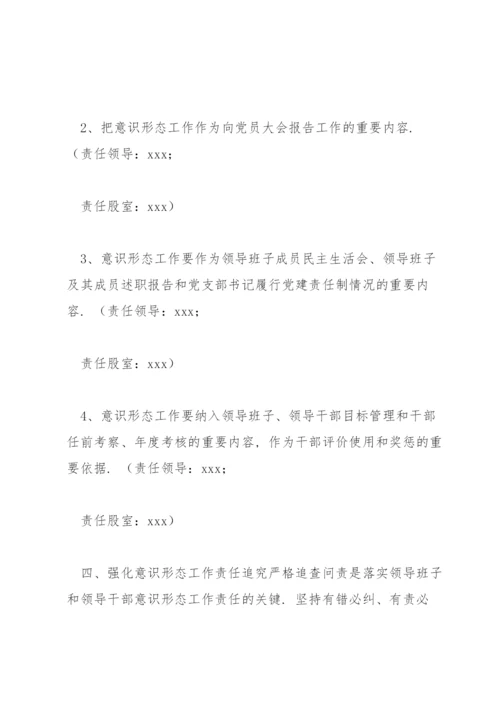 2、把意识形态工作作为向党员大会报告工作的重要内容.（责任领导：xxx;

责任股室：xxx）

3、意识形态工作要作为领导班子成员民主生活会、领导班子及其成员述职报告和党支部书记履行党建责任制情况的重要内容.（责任领导：xxx;

责任股室：xxx）

4、意识形态工作要纳入领导班子、领导干部目标管理和干部任前考察、年度考核的重要内容，作为干部评价使用和奖惩的重要依据.（责任领导：xxx;

责任股室：xxx）

四、强化意识形态工作责任追究严格追查问责是落实领导班子和领导干部意识形态工作责任的关键.坚持有错必纠、有责必